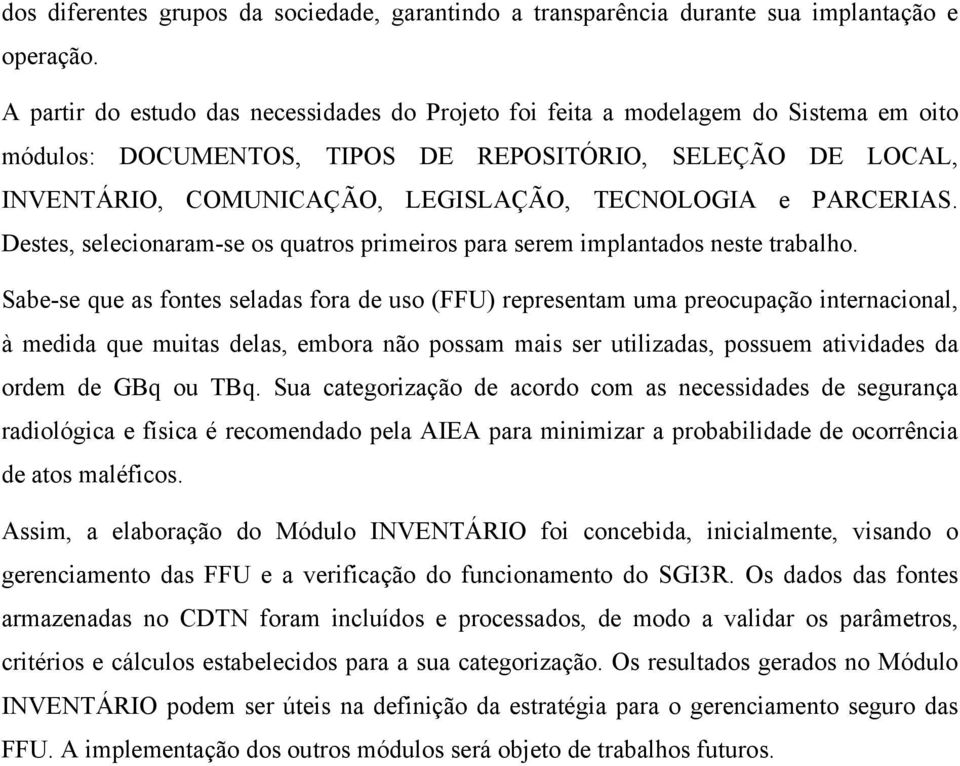 dos diferentes grupos da sociedade, garantindo a transparência durante sua implantação e operação.

A partir do estudo das necessidades do Projeto foi feita a modelagem do Sistema em oito módulos: DOCUMENTOS, TIPOS DE REPOSITÓRIO, SELEÇÃO DE LOCAL, INVENTÁRIO, COMUNICAÇÃO, LEGISLAÇÃO, TECNOLOGIA e PARCERIAS. Destes, selecionaram-se os quatros primeiros para serem implantados neste trabalho.

Sabe-se que as fontes seladas fora de uso (FFU) representam uma preocupação internacional, à medida que muitas delas, embora não possam mais ser utilizadas, possuem atividades da ordem de GBq ou TBq. Sua categorização de acordo com as necessidades de segurança radiológica e física é recomendado pela AIEA para minimizar a probabilidade de ocorrência de atos maléficos.

Assim, a elaboração do Módulo INVENTÁRIO foi concebida, inicialmente, visando o gerenciamento das FFU e a verificação do funcionamento do SGI3R. Os dados das fontes armazenadas no CDTN foram incluídos e processados, de modo a validar os parâmetros, critérios e cálculos estabelecidos para a sua categorização. Os resultados gerados no Módulo INVENTÁRIO podem ser úteis na definição da estratégia para o gerenciamento seguro das FFU. A implementação dos outros módulos será objeto de trabalhos futuros.